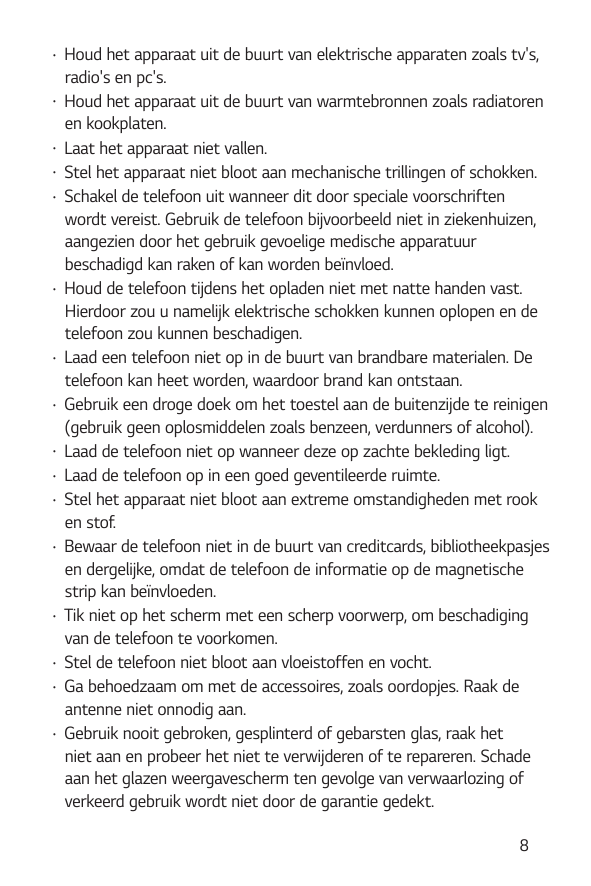 · Houd het apparaat uit de buurt van elektrische apparaten zoals tv's, radio's en pc's.
· Houd het apparaat uit de buurt van warmtebronnen zoals radiatoren en kookplaten.
· Laat het apparaat niet vallen.
· Stel het apparaat niet bloot aan mechanische trillingen of schokken.
· Schakel de telefoon uit wanneer dit door speciale voorschriften wordt vereist. Gebruik de telefoon bijvoorbeeld niet in ziekenhuizen, aangezien door het gebruik gevoelige medische apparatuur beschadigd kan raken of kan worden beïnvloed.
· Houd de telefoon tijdens het opladen niet met natte handen vast. Hierdoor zou u namelijk elektrische schokken kunnen oplopen en de telefoon zou kunnen beschadigen.
· Laad een telefoon niet op in de buurt van brandbare materialen. De telefoon kan heet worden, waardoor brand kan ontstaan.
· Gebruik een droge doek om het toestel aan de buitenzijde te reinigen (gebruik geen oplosmiddelen zoals benzeen, verdunners of alcohol).
· Laad de telefoon niet op wanneer deze op zachte bekleding ligt.
· Laad de telefoon op in een goed geventileerde ruimte.
· Stel het apparaat niet bloot aan extreme omstandigheden met rook en stof.
· Bewaar de telefoon niet in de buurt van creditcards, bibliotheekpasjes en dergelijke, omdat de telefoon de informatie op de magnetische strip kan beïnvloeden.
· Tik niet op het scherm met een scherp voorwerp, om beschadiging van de telefoon te voorkomen.
· Stel de telefoon niet bloot aan vloeistoffen en vocht.
· Ga behoedzaam om met de accessoires, zoals oordopjes. Raak de antenne niet onnodig aan.
· Gebruik nooit gebroken, gesplinterd of gebarsten glas, raak het niet aan en probeer het niet te verwijderen of te repareren. Schade aan het glazen weergavescherm ten gevolge van verwaarlozing of verkeerd gebruik wordt niet door de garantie gedekt.

8